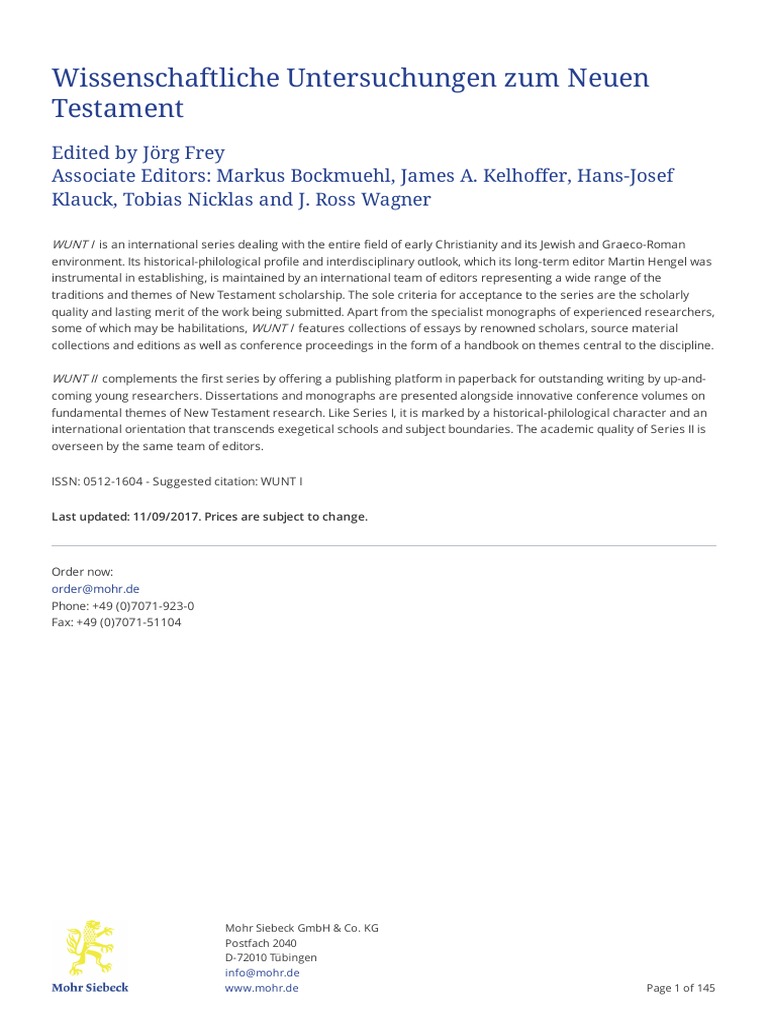 Wissenschaftliche Untersuchungen zum Neuen Testament

Edited by Jörg Frey
Associate Editors: Markus Bockmuehl, James A. Kelhoffer, Hans-Josef Klauck, Tobias Nicklas and J. Ross Wagner

WUNT I is an international series dealing with the entire field of early Christianity and its Jewish and Graeco-Roman environment. Its historical-philological profile and interdisciplinary outlook, which its long-term editor Martin Hengel was instrumental in establishing, is maintained by an international team of editors representing a wide range of the traditions and themes of New Testament scholarship. The sole criteria for acceptance to the series are the scholarly quality and lasting merit of the work being submitted. Apart from the specialist monographs of experienced researchers, some of which may be habilitations, WUNT I features collections of essays by renowned scholars, source material collections and editions as well as conference proceedings in the form of a handbook on themes central to the discipline.

WUNT II complements the first series by offering a publishing platform in paperback for outstanding writing by up-and-coming young researchers. Dissertations and monographs are presented alongside innovative conference volumes on fundamental themes of New Testament research. Like Series I, it is marked by a historical-philological character and an international orientation that transcends exegetical schools and subject boundaries. The academic quality of Series II is overseen by the same team of editors.

ISSN: 0512-1604 - Suggested citation: WUNT I

Last updated: 11/09/2017. Prices are subject to change.

Order now:
order@mohr.de
Phone: +49 (0)7071-923-0
Fax: +49 (0)7071-51104

Mohr Siebeck

Mohr Siebeck GmbH & Co. KG
Postfach 2040
D-72010 Tübingen
info@mohr.de
www.mohr.de

Page 1 of 145